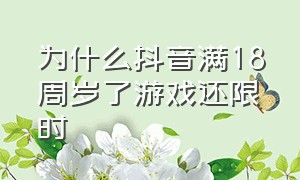 为什么抖音满18周岁了游戏还限时